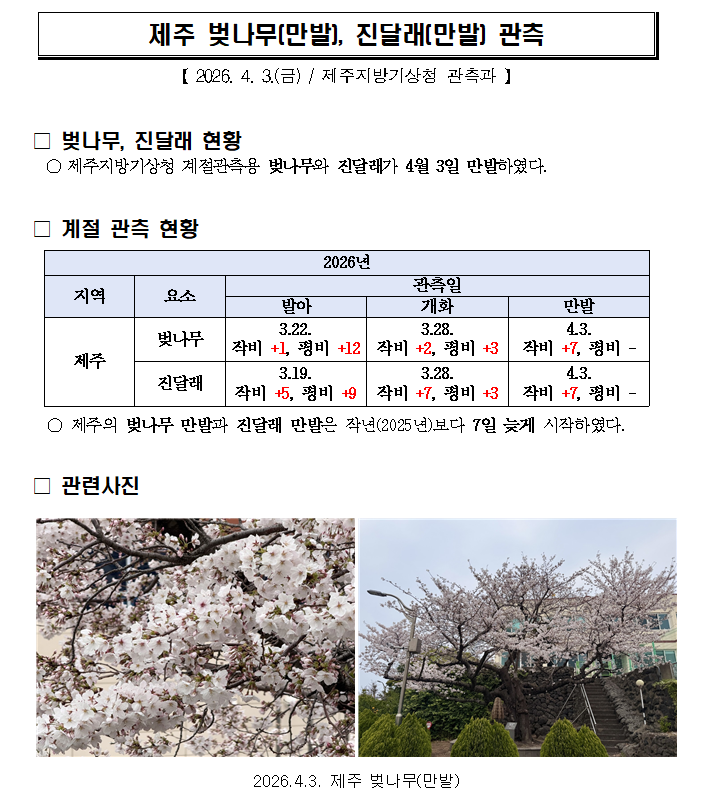 제주 벚나무(만발), 진달래(만발) 관측

【 2026. 4. 3.(금) / 제주지방기상청 관측과 】

□ 벚나무, 진달래 현황

○ 제주지방기상청 계절관측용 벚나무와 진달래가 4월 3일 만발하였다.

□ 계절 관측 현황

| 2026년 | | | | |
|---|---|---|---|---|
| 지역 | 요소 | 관측일 | | |
| | | 발아 | 개화 | 만발 |
| 제주 | 벚나무 | 3.22. 작비 +1, 평비 +12 | 3.28. 작비 +2, 평비 +3 | 4.3. 작비 +7, 평비 - |
| | 진달래 | 3.19. 작비 +5, 평비 +9 | 3.28. 작비 +7, 평비 +3 | 4.3. 작비 +7, 평비 - |

○ 제주의 벚나무 만발과 진달래 만발은 작년(2025년)보다 7일 늦게 시작하였다.

□ 관련사진

2026.4.3. 제주 벚나무(만발)